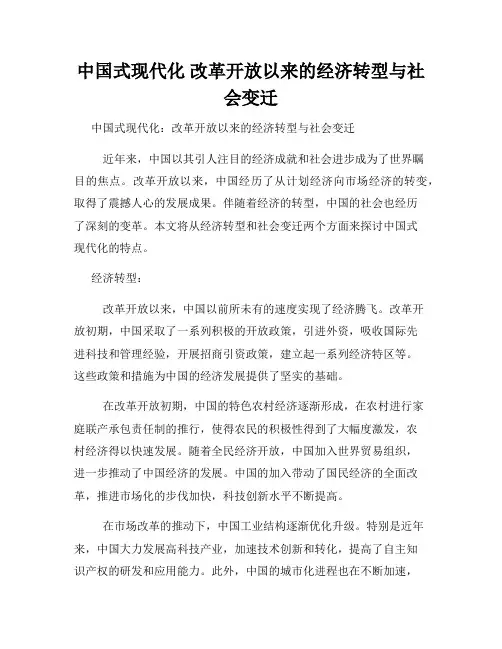 中国式现代化 改革开放以来的经济转型与社会变迁

中国式现代化：改革开放以来的经济转型与社会变迁

近年来，中国以其引人注目的经济成就和社会进步成为了世界瞩目的焦点。改革开放以来，中国经历了从计划经济向市场经济的转变，取得了震撼人心的发展成果。伴随着经济的转型，中国的社会也经历了深刻的变革。本文将从经济转型和社会变迁两个方面来探讨中国式现代化的特点。

经济转型：

改革开放以来，中国以前所未有的速度实现了经济腾飞。改革开放初期，中国采取了一系列积极的开放政策，引进外资，吸收国际先进科技和管理经验，开展招商引资政策，建立起一系列经济特区等。这些政策和措施为中国的经济发展提供了坚实的基础。

在改革开放初期，中国的特色农村经济逐渐形成，在农村进行家庭联产承包责任制的推行，使得农民的积极性得到了大幅度激发，农村经济得以快速发展。随着全民经济开放，中国加入世界贸易组织，进一步推动了中国经济的发展。中国的加入带动了国民经济的全面改革，推进市场化的步伐加快，科技创新水平不断提高。

在市场改革的推动下，中国工业结构逐渐优化升级。特别是近年来，中国大力发展高科技产业，加速技术创新和转化，提高了自主知识产权的研发和应用能力。此外，中国的城市化进程也在不断加速，